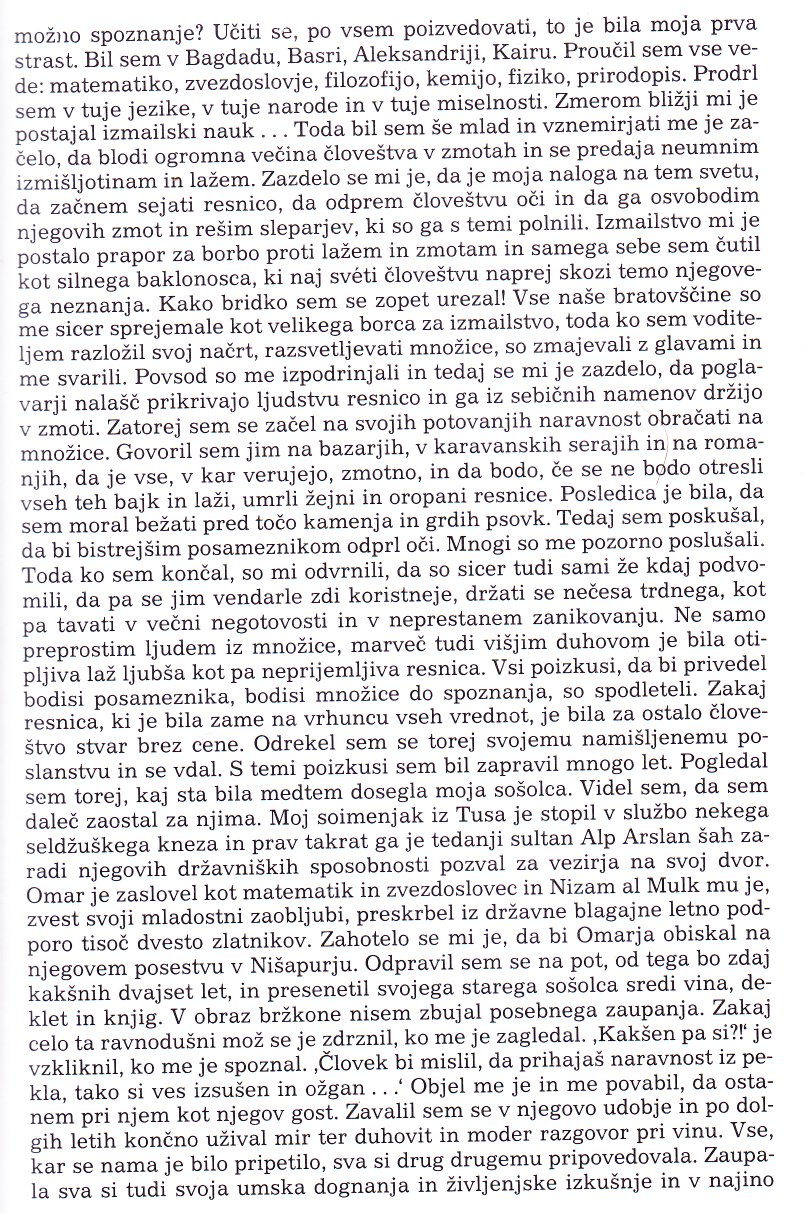 možno spoznanje? Učiti se, po vsem poizvedovati, to je bila moja prva strast. Bil sem v Bagdadu, Basri, Aleksandriji, Kairu. Proučil sem vse vede: matematiko, zvezdoslovje, filozofijo, kemijo, fiziko, prirodopis. Prodrl sem v tuje jezike, v tuje narode in v tuje miselnosti. Zmerom bližji mi je postajal izmailski nauk . . . Toda bil sem še mlad in vznemirjati me je začelo, da blodi ogromna večina človeštva v zmotah in se predaja neumnim izmišljotinam in lažem. Zazdelo se mi je, da je moja naloga na tem svetu, da začnem sejati resnico, da odprem človeštvu oči in da ga osvobodim njegovih zmot in rešim sleparjev, ki so ga s temi polnili. Izmailstvo mi je postalo prapor za borbo proti lažem in zmotam in samega sebe sem čutil kot silnega baklonosca, ki naj svéti človeštvu naprej skozi temo njegovega neznanja. Kako bridko sem se zopet urezal! Vse naše bratovščine so me sicer sprejemale kot velikega borca za izmailstvo, toda ko sem voditeljem razložil svoj načrt, razsvetljevati množice, so zmajevali z glavami in me svarili. Povsod so me izpodrinjali in tedaj se mi je zazdelo, da poglavarji nalašč prikrivajo ljudstvu resnico in ga iz sebičnih namenov držijo v zmoti. Zatorej sem se začel na svojih potovanjih naravnost obračati na množice. Govoril sem jim na bazarjih, v karavanskih serajih in na romanjih, da je vse, v kar verujejo, zmotno, in da bodo, če se ne bodo otresli vseh teh bajk in laži, umrli žejni in oropani resnice. Posledica je bila, da sem moral bežati pred točo kamenja in grdih psovk. Tedaj sem poskušal, da bi bistrejšim posameznikom odprl oči. Mnogi so me pozorno poslušali. Toda ko sem končal, so mi odvrnili, da so sicer tudi sami že kdaj podvomili, da pa se jim vendarle zdi koristneje, držati se nečesa trdnega, kot pa tavati v večni negotovosti in v neprestanem zanikovanju. Ne samo preprostim ljudem iz množice, marveč tudi višjim duhovom je bila otipljiva laž ljubša kot pa neprijemljiva resnica. Vsi poizkusi, da bi privedel bodisi posameznika, bodisi množice do spoznanja, so spodleteli. Zakaj resnica, ki je bila zame na vrhuncu vseh vrednot, je bila za ostalo človeštvo stvar brez cene. Odrekel sem se torej svojemu namišljenemu poslanstvu in se vdal. S temi poizkusi sem bil zapravil mnogo let. Pogledal sem torej, kaj sta bila medtem dosegla moja sošolca. Videl sem, da sem daleč zaostal za njima. Moj soimenjak iz Tusa je stopil v službo nekega seldžuškega kneza in prav takrat ga je tedanji sultan Alp Arslan šah zaradi njegovih državniških sposobnosti pozval za vezirja na svoj dvor. Omar je zaslovel kot matematik in zvezdoslovec in Nizam al Mulk mu je, zvest svoji mladostni zaobljubi, preskrbel iz državne blagajne letno podporo tisoč dvesto zlatnikov. Zahotelo se mi je, da bi Omarja obiskal na njegovem posestvu v Nišapurju. Odpravil sem se na pot, od tega bo zdaj kakšnih dvajset let, in presenetil svojega starega sošolca sredi vina, deklet in knjig. V obraz bržkone nisem zbujal posebnega zaupanja. Zakaj celo ta ravnodušni mož se je zdrznil, ko me je zagledal. ‚Kakšen pa si?!' je vzkliknil, ko me je spoznal. ‚Človek bi mislil, da prihajaš naravnost iz pekla, tako si ves izsušen in ožgan . . .' Objel me je in me povabil, da ostanem pri njem kot njegov gost. Zavalil sem se v njegovo udobje in po dolgih letih končno užival mir ter duhovit in moder razgovor pri vinu. Vse, kar se nama je bilo pripetilo, sva si drug drugemu pripovedovala. Zaupala sva si tudi svoja umska dognanja in življenjske izkušnje in v najino